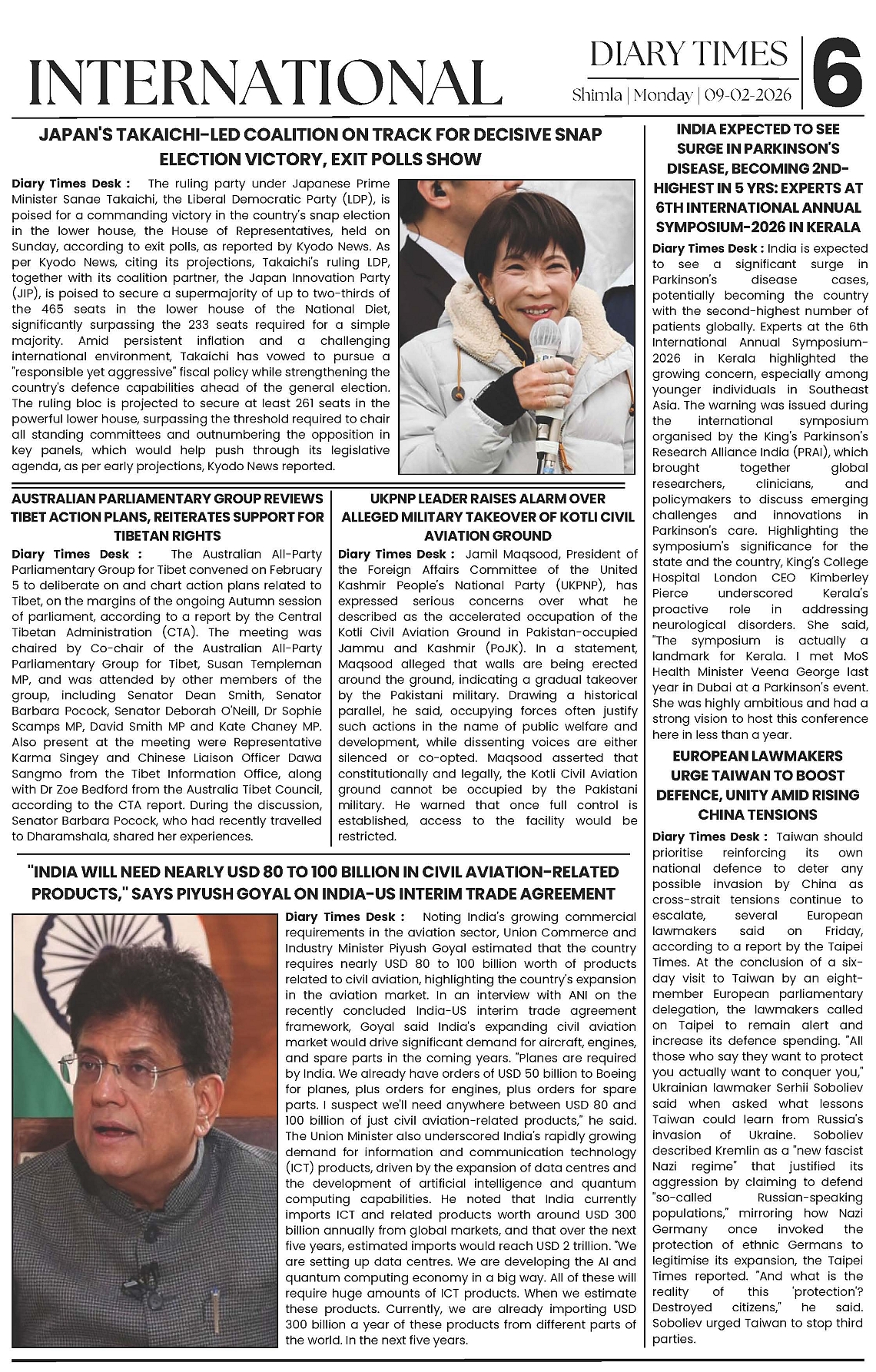 INTERNATIONAL

DIARY TIMES
Shimla | Monday | 09-02-2026

6

JAPAN'S TAKAICHI-LED COALITION ON TRACK FOR DECISIVE SNAP ELECTION VICTORY, EXIT POLLS SHOW

Diary Times Desk : The ruling party under Japanese Prime Minister Sanae Takaichi, the Liberal Democratic Party (LDP), is poised for a commanding victory in the country's snap election in the lower house, the House of Representatives, held on Sunday, according to exit polls, as reported by Kyodo News. As per Kyodo News, citing its projections, Takaichi's ruling LDP, together with its coalition partner, the Japan Innovation Party (JIP), is poised to secure a supermajority of up to two-thirds of the 465 seats in the lower house of the National Diet, significantly surpassing the 233 seats required for a simple majority. Amid persistent inflation and a challenging international environment, Takaichi has vowed to pursue a "responsible yet aggressive" fiscal policy while strengthening the country's defence capabilities ahead of the general election. The ruling bloc is projected to secure at least 261 seats in the powerful lower house, surpassing the threshold required to chair all standing committees and outnumbering the opposition in key panels, which would help push through its legislative agenda, as per early projections, Kyodo News reported.

AUSTRALIAN PARLIAMENTARY GROUP REVIEWS TIBET ACTION PLANS, REITERATES SUPPORT FOR TIBETAN RIGHTS

Diary Times Desk : The Australian All-Party Parliamentary Group for Tibet convened on February 5 to deliberate on and chart action plans related to Tibet, on the margins of the ongoing Autumn session of parliament, according to a report by the Central Tibetan Administration (CTA). The meeting was chaired by Co-chair of the Australian All-Party Parliamentary Group for Tibet, Susan Templeman MP, and was attended by other members of the group, including Senator Dean Smith, Senator Barbara Pocock, Senator Deborah O'Neill, Dr Sophie Scamps MP, David Smith MP and Kate Chaney MP. Also present at the meeting were Representative Karma Singey and Chinese Liaison Officer Dawa Sangmo from the Tibet Information Office, along with Dr Zoe Bedford from the Australia Tibet Council, according to the CTA report. During the discussion, Senator Barbara Pocock, who had recently travelled to Dharamshala, shared her experiences.

UKPNP LEADER RAISES ALARM OVER ALLEGED MILITARY TAKEOVER OF KOTLI CIVIL AVIATION GROUND

Diary Times Desk : Jamil Maqsood, President of the Foreign Affairs Committee of the United Kashmir People's National Party (UKPNP), has expressed serious concerns over what he described as the accelerated occupation of the Kotli Civil Aviation Ground in Pakistan-occupied Jammu and Kashmir (PoJK). In a statement, Maqsood alleged that walls are being erected around the ground, indicating a gradual takeover by the Pakistani military. Drawing a historical parallel, he said, occupying forces often justify such actions in the name of public welfare and development, while dissenting voices are either silenced or co-opted. Maqsood asserted that constitutionally and legally, the Kotli Civil Aviation ground cannot be occupied by the Pakistani military. He warned that once full control is established, access to the facility would be restricted.

"INDIA WILL NEED NEARLY USD 80 TO 100 BILLION IN CIVIL AVIATION-RELATED PRODUCTS," SAYS PIYUSH GOYAL ON INDIA-US INTERIM TRADE AGREEMENT

Diary Times Desk : Noting India's growing commercial requirements in the aviation sector, Union Commerce and Industry Minister Piyush Goyal estimated that the country requires nearly USD 80 to 100 billion worth of products related to civil aviation, highlighting the country's expansion in the aviation market. In an interview with ANI on the recently concluded India-US interim trade agreement framework, Goyal said India's expanding civil aviation market would drive significant demand for aircraft, engines, and spare parts in the coming years. "Planes are required by India. We already have orders of USD 50 billion to Boeing for planes, plus orders for engines, plus orders for spare parts. I suspect we'll need anywhere between USD 80 and 100 billion of just civil aviation-related products," he said. The Union Minister also underscored India's rapidly growing demand for information and communication technology (ICT) products, driven by the expansion of data centres and the development of artificial intelligence and quantum computing capabilities. He noted that India currently imports ICT and related products worth around USD 300 billion annually from global markets, and that over the next five years, estimated imports would reach USD 2 trillion. "We are setting up data centres. We are developing the AI and quantum computing economy in a big way. All of these will require huge amounts of ICT products. When we estimate these products. Currently, we are already importing USD 300 billion a year of these products from different parts of the world. In the next five years.

INDIA EXPECTED TO SEE SURGE IN PARKINSON'S DISEASE, BECOMING 2ND-HIGHEST IN 5 YRS: EXPERTS AT 6TH INTERNATIONAL ANNUAL SYMPOSIUM-2026 IN KERALA

Diary Times Desk : India is expected to see a significant surge in Parkinson's disease cases, potentially becoming the country with the second-highest number of patients globally. Experts at the 6th International Annual Symposium-2026 in Kerala highlighted the growing concern, especially among younger individuals in Southeast Asia. The warning was issued during the international symposium organised by the King's Parkinson's Research Alliance India (PRAI), which brought together global researchers, clinicians, and policymakers to discuss emerging challenges and innovations in Parkinson's care. Highlighting the symposium's significance for the state and the country, King's College Hospital London CEO Kimberley Pierce underscored Kerala's proactive role in addressing neurological disorders. She said, "The symposium is actually a landmark for Kerala. I met MoS Health Minister Veena George last year in Dubai at a Parkinson's event. She was highly ambitious and had a strong vision to host this conference here in less than a year.

EUROPEAN LAWMAKERS URGE TAIWAN TO BOOST DEFENCE, UNITY AMID RISING CHINA TENSIONS

Diary Times Desk : Taiwan should prioritise reinforcing its own national defence to deter any possible invasion by China as cross-strait tensions continue to escalate, several European lawmakers said on Friday, according to a report by the Taipei Times. At the conclusion of a six-day visit to Taiwan by an eight-member European parliamentary delegation, the lawmakers called on Taipei to remain alert and increase its defence spending. "All those who say they want to protect you actually want to conquer you," Ukrainian lawmaker Serhii Soboliev said when asked what lessons Taiwan could learn from Russia's invasion of Ukraine. Soboliev described Kremlin as a "new fascist Nazi regime" that justified its aggression by claiming to defend "so-called Russian-speaking populations," mirroring how Nazi Germany once invoked the protection of ethnic Germans to legitimise its expansion, the Taipei Times reported. "And what is the reality of this 'protection'? Destroyed citizens," he said. Soboliev urged Taiwan to stop third parties.